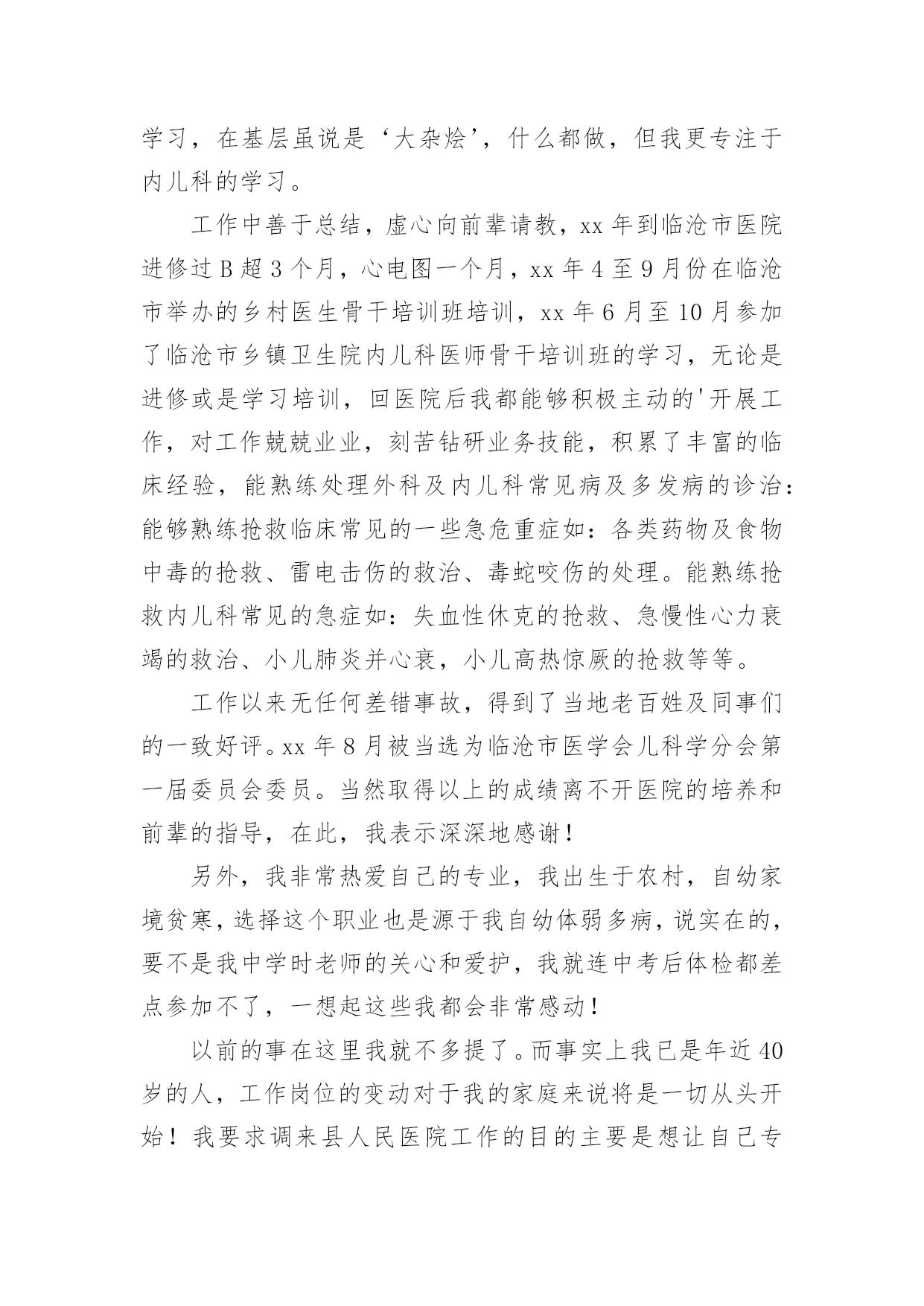 学习，在基层虽说是‘大杂烩’，什么都做，但我更专注于内儿科的学习。

工作中善于总结，虚心向前辈请教，xx 年到临沧市医院进修过 B 超 3 个月，心电图一个月，xx 年 4 至 9 月份在临沧市举办的乡村医生骨干培训班培训，xx 年 6 月至 10 月参加了临沧市乡镇卫生院内儿科医师骨干培训班的学习，无论是进修或是学习培训，回医院后我都能够积极主动的'开展工作，对工作兢兢业业，刻苦钻研业务技能，积累了丰富的临床经验，能熟练处理外科及内儿科常见病及多发病的诊治：能够熟练抢救临床常见的一些急危重症如：各类药物及食物中毒的抢救、雷电击伤的救治、毒蛇咬伤的处理。能熟练抢救内儿科常见的急症如：失血性休克的抢救、急慢性心力衰竭的救治、小儿肺炎并心衰，小儿高热惊厥的抢救等等。

工作以来无任何差错事故，得到了当地老百姓及同事们的一致好评。xx 年 8 月被当选为临沧市医学会儿科学分会第一届委员会委员。当然取得以上的成绩离不开医院的培养和前辈的指导，在此，我表示深深地感谢！

另外，我非常热爱自己的专业，我出生于农村，自幼家境贫寒，选择这个职业也是源于我自幼体弱多病，说实在的，要不是我中学时老师的关心和爱护，我就连中考后体检都差点参加不了，一想起这些我都会非常感动！

以前的事在这里我就不多提了。而事实上我已是年近 40 岁的人，工作岗位的变动对于我的家庭来说将是一切从头开始！我要求调来县人民医院工作的目的主要是想让自己专